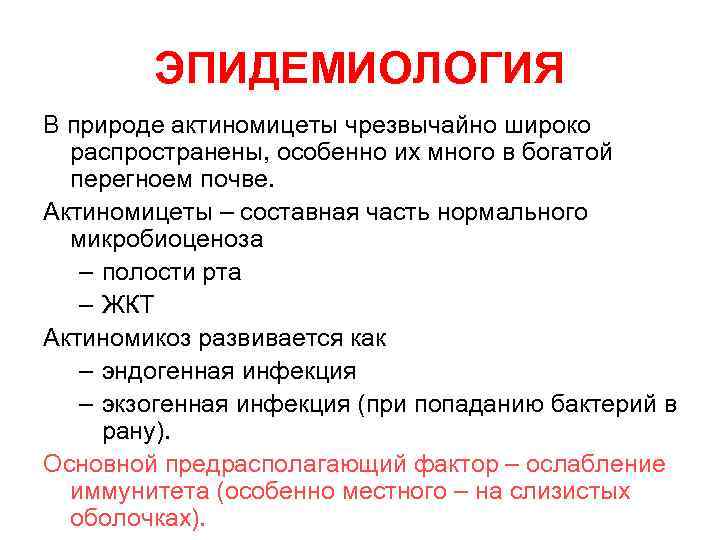 ЭПИДЕМИОЛОГИЯ

В природе актиномицеты чрезвычайно широко распространены, особенно их много в богатой перегноем почве.

Актиномицеты – составная часть нормального микробиоценоза

– полости рта

– ЖКТ

Актиномикоз развивается как

– эндогенная инфекция

– экзогенная инфекция (при попаданию бактерий в рану).

Основной предрасполагающий фактор – ослабление иммунитета (особенно местного – на слизистых оболочках).